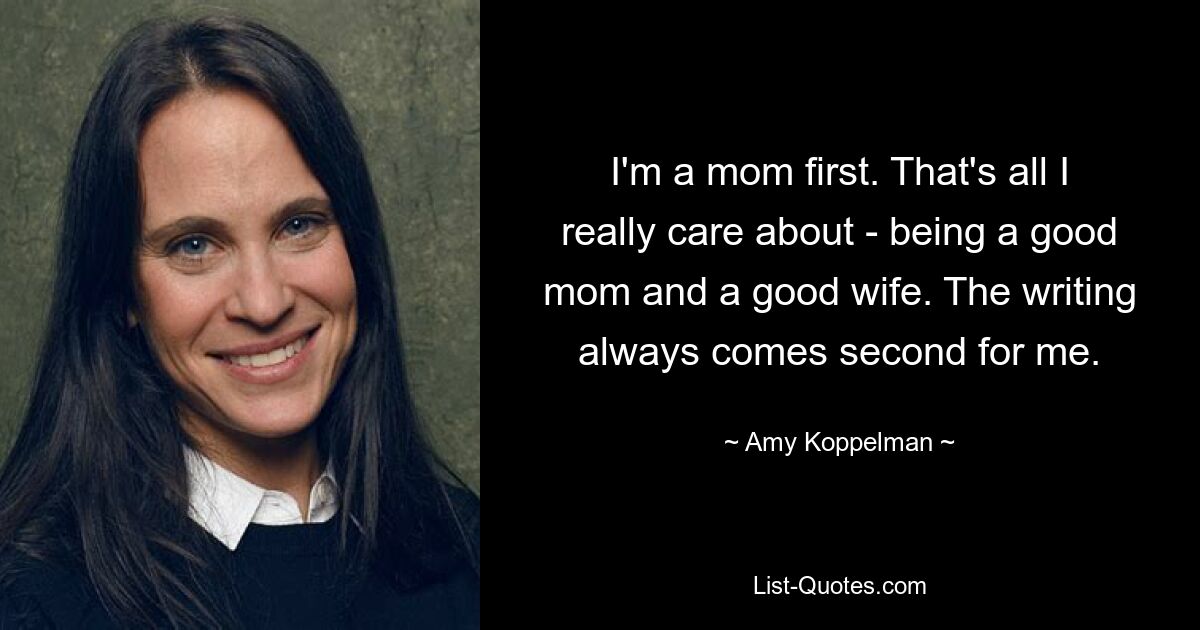 I'm a mom first. That's all I really care about - being a good mom and a good wife. The writing always comes second for me.

~ Amy Koppelman ~

List-Quotes.com